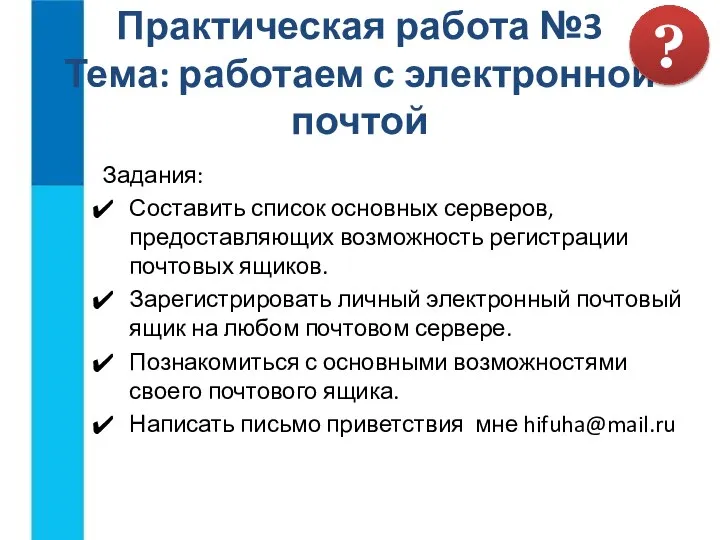 Практическая работа №3
Тема: работаем с электронной почтой

?

Задания:
✔ Составить список основных серверов, предоставляющих возможность регистрации почтовых ящиков.
✔ Зарегистрировать личный электронный почтовый ящик на любом почтовом сервере.
✔ Познакомиться с основными возможностями своего почтового ящика.
✔ Написать письмо приветствия мне hifuha@mail.ru